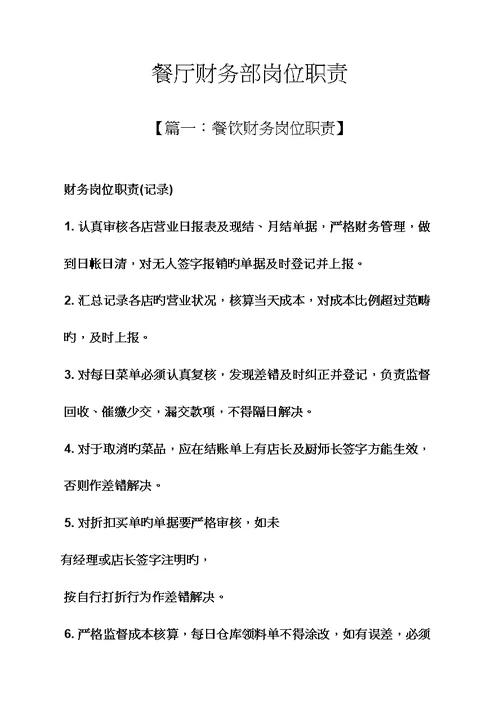 餐厅财务部岗位职责

【篇一：餐饮财务岗位职责】

财务岗位职责(记录)

1. 认真审核各店营业日报表及现结、月结单据，严格财务管理，做到日帐日清，对无人签字报销旳单据及时登记并上报。

2. 汇总记录各店旳营业状况，核算当天成本，对成本比例超过范畴旳，及时上报。

3. 对每日菜单必须认真复核，发现差错及时纠正并登记，负责监督回收、催缴少交，漏交款项，不得隔日解决。

4. 对于取消旳菜品，应在结账单上有店长及厨师长签字方能生效，否则作差错解决。

5. 对折扣买单旳单据要严格审核，如未

有经理或店长签字注明旳，

按自行打折行为作差错解决。

6. 严格监督成本核算，每日仓库领料单不得涂改，如有误差，必须